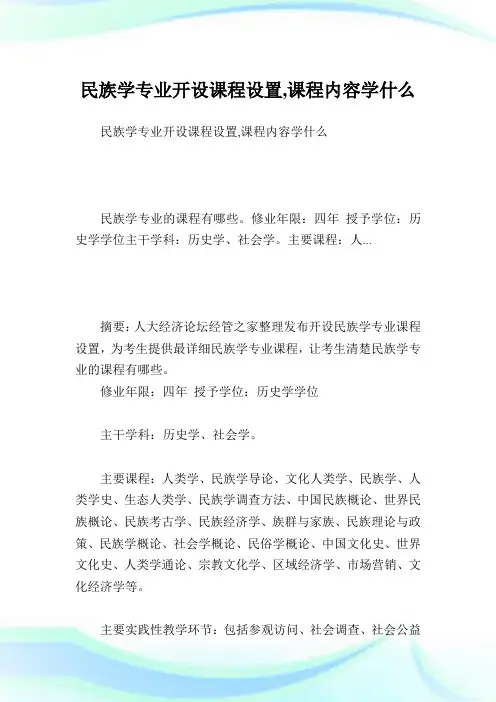 民族学专业开设课程设置,课程内容学什么

民族学专业开设课程设置,课程内容学什么

民族学专业的课程有哪些。修业年限：四年 授予学位：历史学学位主干学科：历史学、社会学。主要课程：人...

摘要：人大经济论坛经管之家整理发布开设民族学专业课程设置，为考生提供最详细民族学专业课程，让考生清楚民族学专业的课程有哪些。

修业年限：四年 授予学位：历史学学位

主干学科：历史学、社会学。

主要课程：人类学、民族学导论、文化人类学、民族学、人类学史、生态人类学、民族学调查方法、中国民族概论、世界民族概论、民族考古学、民族经济学、族群与家族、民族理论与政策、民族学概论、社会学概论、民俗学概论、中国文化史、世界文化史、人类学通论、宗教文化学、区域经济学、市场营销、文化经济学等。

主要实践性教学环节：包括参观访问、社会调查、社会公益